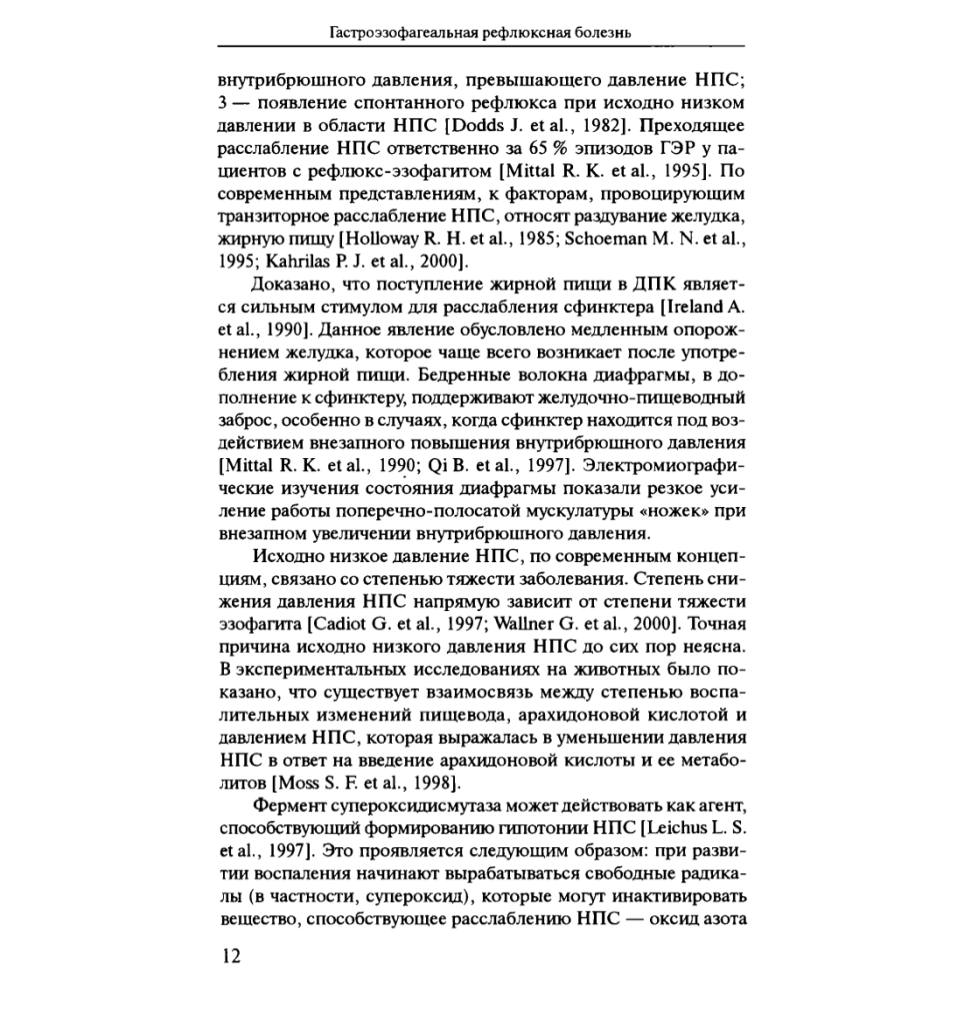 Гастроэзофагеальная рефлюксная болезнь

внутрибрюшного давления, превышающего давление НПС; 3 — появление спонтанного рефлюкса при исходно низком давлении в области НПС [Dodds J. et al., 1982]. Преходящее расслабление НПС ответственно за 65 % эпизодов ГЭР у пациентов с рефлюкс-эзофагитом [Mittal R. K. et al., 1995]. По современным представлениям, к факторам, провоцирующим транзиторное расслабление НПС, относят раздувание желудка, жирную пищу [Holloway R. H. et al., 1985; Schoeman M. N. et al., 1995; Kahrilas P. J. et al., 2000].

Доказано, что поступление жирной пищи в ДПК является сильным стимулом для расслабления сфинктера [Ireland A. et al., 1990]. Данное явление обусловлено медленным опорожнением желудка, которое чаще всего возникает после употребления жирной пищи. Бедренные волокна диафрагмы, в дополнение к сфинктеру, поддерживают желудочно-пищеводный заброс, особенно в случаях, когда сфинктер находится под воздействием внезапного повышения внутрибрюшного давления [Mittal R. K. et al., 1990; Qi B. et al., 1997]. Электромиографические изучения состояния диафрагмы показали резкое усиление работы поперечно-полосатой мускулатуры «ножек» при внезапном увеличении внутрибрюшного давления.

Исходно низкое давление НПС, по современным концепциям, связано со степенью тяжести заболевания. Степень снижения давления НПС напрямую зависит от степени тяжести эзофагита [Cadiot G. et al., 1997; Wallner G. et al., 2000]. Точная причина исходно низкого давления НПС до сих пор неясна. В экспериментальных исследованиях на животных было показано, что существует взаимосвязь между степенью воспалительных изменений пищевода, арахидоновой кислотой и давлением НПС, которая выражалась в уменьшении давления НПС в ответ на введение арахидоновой кислоты и ее метаболитов [Moss S. F. et al., 1998].

Фермент супероксидисмутаза может действовать как агент, способствующий формированию гипотонии НПС [Leichus L. S. et al., 1997]. Это проявляется следующим образом: при развитии воспаления начинают вырабатываться свободные радикалы (в частности, супероксид), которые могут инактивировать вещество, способствующее расслаблению НПС — оксид азота

12